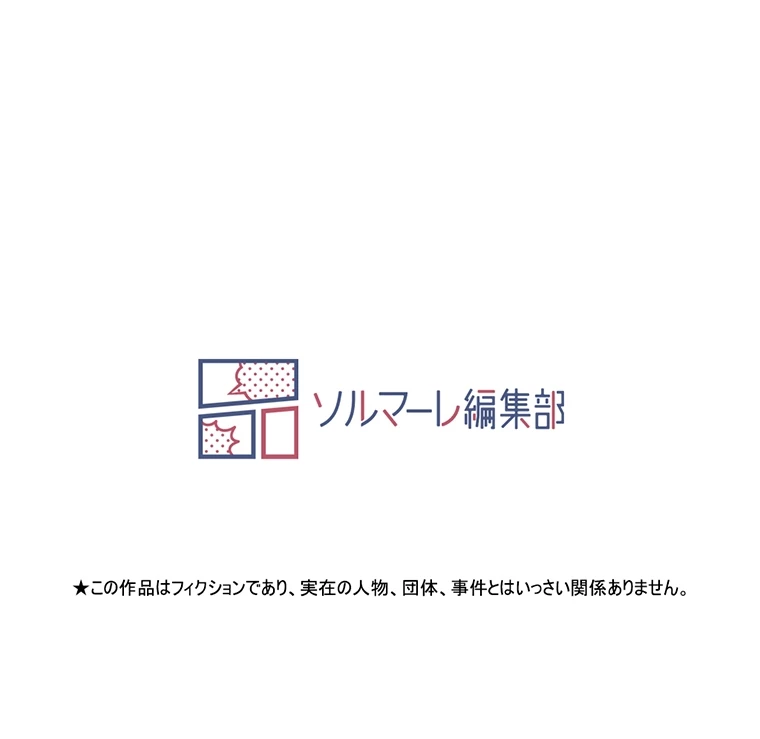 ソルマーレ編集部

★この作品はフィクションであり、実在の人物、団体、事件とはいっさい関係ありません。